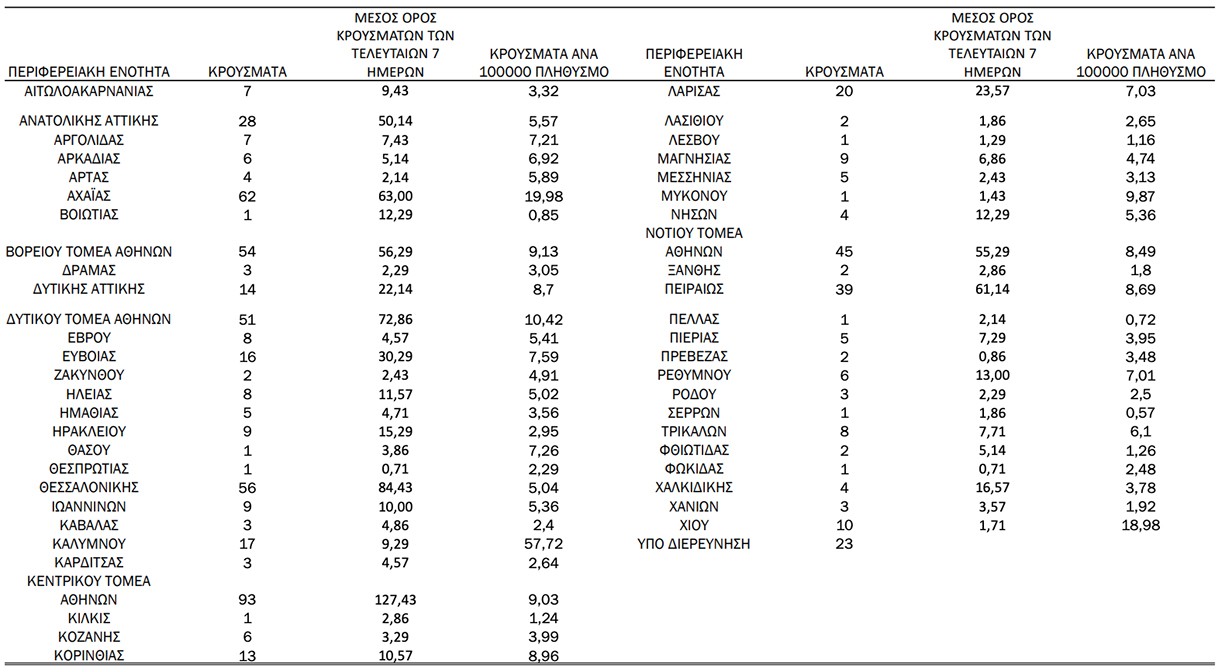 | ΠΕΡΙΦΕΡΕΙΑΚΗ ΕΝΟΤΗΤΑ | ΚΡΟΥΣΜΑΤΑ | ΜΕΣΟΣ ΟΡΟΣ ΚΡΟΥΣΜΑΤΩΝ ΤΩΝ ΤΕΛΕΥΤΑΙΩΝ 7 ΗΜΕΡΩΝ | ΚΡΟΥΣΜΑΤΑ ΑΝΑ 100000 ΠΛΗΘΥΣΜΟ |
|---|---|---|---|
| ΑΙΤΩΛΟΑΚΑΡΝΑΝΙΑΣ | 7 | 9,43 | 3,32 |
| ΑΝΑΤΟΛΙΚΗΣ ΑΤΤΙΚΗΣ | 28 | 50,14 | 5,57 |
| ΑΡΓΟΛΙΔΑΣ | 7 | 7,43 | 7,21 |
| ΑΡΚΑΔΙΑΣ | 6 | 5,14 | 6,92 |
| ΑΡΤΑΣ | 4 | 2,14 | 5,89 |
| ΑΧΑΪΑΣ | 62 | 63,00 | 19,98 |
| ΒΟΙΩΤΙΑΣ | 1 | 12,29 | 0,85 |
| ΒΟΡΕΙΟΥ ΤΟΜΕΑ ΑΘΗΝΩΝ | 54 | 56,29 | 9,13 |
| ΔΡΑΜΑΣ | 3 | 2,29 | 3,05 |
| ΔΥΤΙΚΗΣ ΑΤΤΙΚΗΣ | 14 | 22,14 | 8,7 |
| ΔΥΤΙΚΟΥ ΤΟΜΕΑ ΑΘΗΝΩΝ | 51 | 72,86 | 10,42 |
| ΕΒΡΟΥ | 8 | 4,57 | 5,41 |
| ΕΥΒΟΙΑΣ | 16 | 30,29 | 7,59 |
| ΖΑΚΥΝΘΟΥ | 2 | 2,43 | 4,91 |
| ΗΛΕΙΑΣ | 8 | 11,57 | 5,02 |
| ΗΜΑΘΙΑΣ | 5 | 4,71 | 3,56 |
| ΗΡΑΚΛΕΙΟΥ | 9 | 15,29 | 2,95 |
| ΘΑΣΟΥ | 1 | 3,86 | 7,26 |
| ΘΕΣΠΡΩΤΙΑΣ | 1 | 0,71 | 2,29 |
| ΘΕΣΣΑΛΟΝΙΚΗΣ | 56 | 84,43 | 5,04 |
| ΙΩΑΝΝΙΝΩΝ | 9 | 10,00 | 5,36 |
| ΚΑΒΑΛΑΣ | 3 | 4,86 | 2,4 |
| ΚΑΛΥΜΝΟΥ | 17 | 9,29 | 57,72 |
| ΚΑΡΔΙΤΣΑΣ | 3 | 4,57 | 2,64 |
| ΚΕΝΤΡΙΚΟΥ ΤΟΜΕΑ ΑΘΗΝΩΝ | 93 | 127,43 | 9,03 |
| ΚΙΛΚΙΣ | 1 | 2,86 | 1,24 |
| ΚΟΖΑΝΗΣ | 6 | 3,29 | 3,99 |
| ΚΟΡΙΝΘΙΑΣ | 13 | 10,57 | 8,96 |

| ΠΕΡΙΦΕΡΕΙΑΚΗ ΕΝΟΤΗΤΑ | ΚΡΟΥΣΜΑΤΑ | ΜΕΣΟΣ ΟΡΟΣ ΚΡΟΥΣΜΑΤΩΝ ΤΩΝ ΤΕΛΕΥΤΑΙΩΝ 7 ΗΜΕΡΩΝ | ΚΡΟΥΣΜΑΤΑ ΑΝΑ 100000 ΠΛΗΘΥΣΜΟ |
|---|---|---|---|
| ΛΑΡΙΣΑΣ | 20 | 23,57 | 7,03 |
| ΛΑΣΙΘΙΟΥ | 2 | 1,86 | 2,65 |
| ΛΕΣΒΟΥ | 1 | 1,29 | 1,16 |
| ΜΑΓΝΗΣΙΑΣ | 9 | 6,86 | 4,74 |
| ΜΕΣΣΗΝΙΑΣ | 5 | 2,43 | 3,13 |
| ΜΥΚΟΝΟΥ | 1 | 1,43 | 9,87 |
| ΝΗΣΩΝ | 4 | 12,29 | 5,36 |
| ΝΟΤΙΟΥ ΤΟΜΕΑ ΑΘΗΝΩΝ | 45 | 55,29 | 8,49 |
| ΞΑΝΘΗΣ | 2 | 2,86 | 1,8 |
| ΠΕΙΡΑΙΩΣ | 39 | 61,14 | 8,69 |
| ΠΕΛΛΑΣ | 1 | 2,14 | 0,72 |
| ΠΙΕΡΙΑΣ | 5 | 7,29 | 3,95 |
| ΠΡΕΒΕΖΑΣ | 2 | 0,86 | 3,48 |
| ΡΕΘΥΜΝΟΥ | 6 | 13,00 | 7,01 |
| ΡΟΔΟΥ | 3 | 2,29 | 2,5 |
| ΣΕΡΡΩΝ | 1 | 1,86 | 0,57 |
| ΤΡΙΚΑΛΩΝ | 8 | 7,71 | 6,1 |
| ΦΘΙΩΤΙΔΑΣ | 2 | 5,14 | 1,26 |
| ΦΩΚΙΔΑΣ | 1 | 0,71 | 2,48 |
| ΧΑΛΚΙΔΙΚΗΣ | 4 | 16,57 | 3,78 |
| ΧΑΝΙΩΝ | 3 | 3,57 | 1,92 |
| ΧΙΟΥ | 10 | 1,71 | 18,98 |
| ΥΠΟ ΔΙΕΡΕΥΝΗΣΗ | 23 | | |